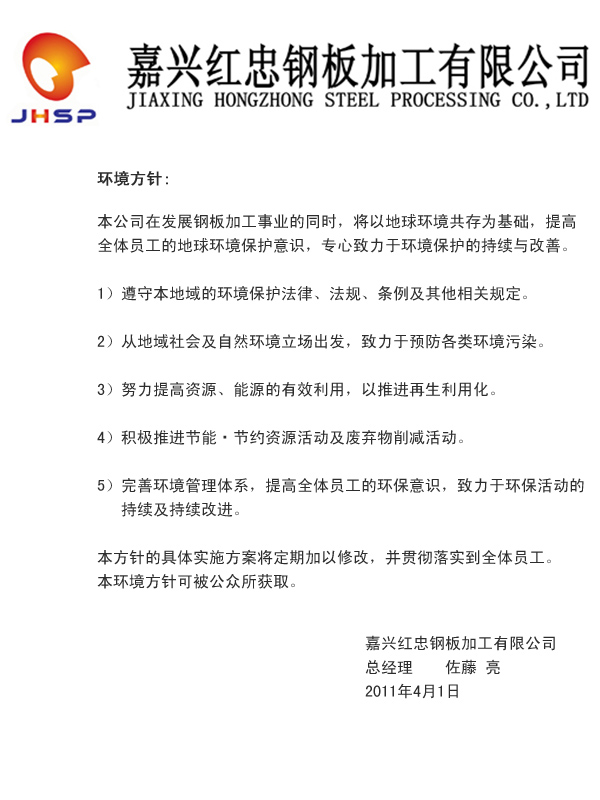 JHSP

嘉兴红忠钢板加工有限公司
JIAXING HONGZHONG STEEL PROCESSING CO.,LTD

环境方针:

本公司在发展钢板加工事业的同时，将以地球环境共存为基础，提高全体员工的地球环境保护意识，专心致力于环境保护的持续与改善。

1）遵守本地域的环境保护法律、法规、条例及其他相关规定。

2）从地域社会及自然环境立场出发，致力于预防各类环境污染。

3）努力提高资源、能源的有效利用，以推进再生利用化。

4）积极推进节能・节约资源活动及废弃物削减活动。

5）完善环境管理体系，提高全体员工的环保意识，致力于环保活动的持续及持续改进。

本方针的具体实施方案将定期加以修改，并贯彻落实到全体员工。
本环境方针可被公众所获取。

嘉兴红忠钢板加工有限公司
总经理　　佐藤 亮
2011年4月1日